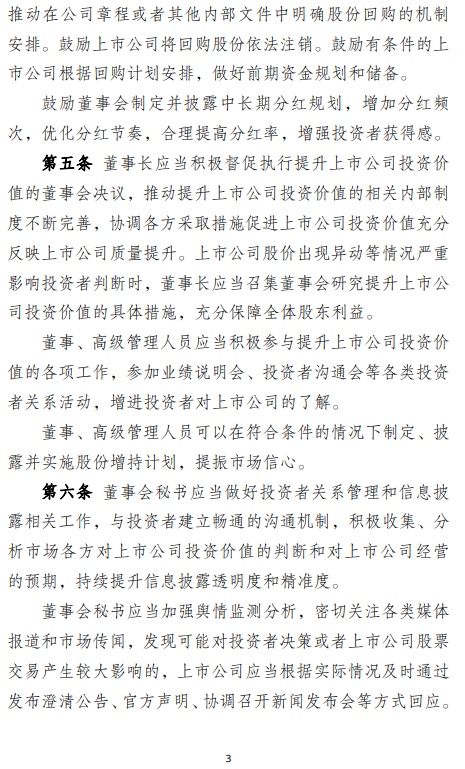 推动在公司章程或者其他内部文件中明确股份回购的机制安排。鼓励上市公司将回购股份依法注销。鼓励有条件的上市公司根据回购计划安排，做好前期资金规划和储备。

鼓励董事会制定并披露中长期分红规划，增加分红频次，优化分红节奏，合理提高分红率，增强投资者获得感。

第五条 董事长应当积极督促执行提升上市公司投资价值的董事会决议，推动提升上市公司投资价值的相关内部制度不断完善，协调各方采取措施促进上市公司投资价值充分反映上市公司质量提升。上市公司股价出现异动等情况严重影响投资者判断时，董事长应当召集董事会研究提升上市公司投资价值的具体措施，充分保障全体股东利益。

董事、高级管理人员应当积极参与提升上市公司投资价值的各项工作，参加业绩说明会、投资者沟通会等各类投资者关系活动，增进投资者对上市公司的了解。

董事、高级管理人员可以在符合条件的情况下制定、披露并实施股份增持计划，提振市场信心。

第六条 董事会秘书应当做好投资者关系管理和信息披露相关工作，与投资者建立畅通的沟通机制，积极收集、分析市场各方对上市公司投资价值的判断和对上市公司经营的预期，持续提升信息披露透明度和精准度。

董事会秘书应当加强舆情监测分析，密切关注各类媒体报道和市场传闻，发现可能对投资者决策或者上市公司股票交易产生较大影响的，上市公司应当根据实际情况及时通过发布澄清公告、官方声明、协调召开新闻发布会等方式回应。

3